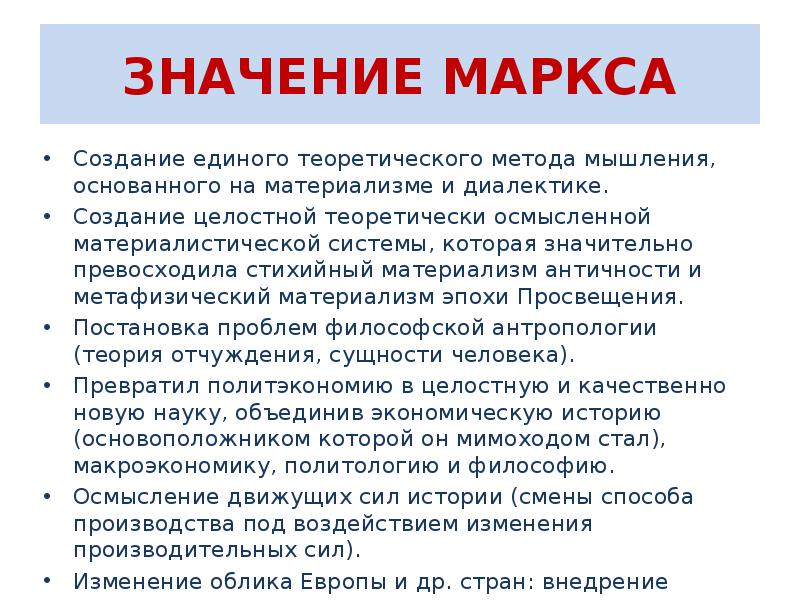 ЗНАЧЕНИЕ МАРКСА

• Создание единого теоретического метода мышления, основанного на материализме и диалектике.
• Создание целостной теоретически осмысленной материалистической системы, которая значительно превосходила стихийный материализм античности и метафизический материализм эпохи Просвещения.
• Постановка проблем философской антропологии (теория отчуждения, сущности человека).
• Превратил политэкономию в целостную и качественно новую науку, объединив экономическую историю (основоположником которой он мимоходом стал), макроэкономику, политологию и философию.
• Осмысление движущих сил истории (смены способа производства под воздействием изменения производительных сил).
• Изменение облика Европы и др. стран: внедрение